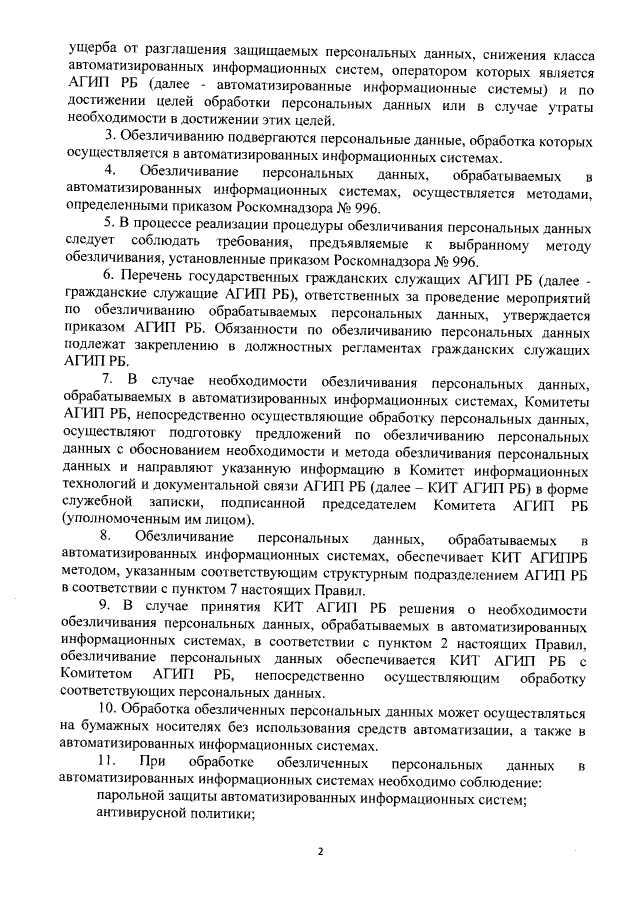 ущерба от разглашения защищаемых персональных данных, снижения класса автоматизированных информационных систем, оператором которых является АГИП РБ (далее - автоматизированные информационные системы) и по достижении целей обработки персональных данных или в случае утраты необходимости в достижении этих целей.

3. Обезличиванию подвергаются персональные данные, обработка которых осуществляется в автоматизированных информационных системах.

4. Обезличивание персональных данных, обрабатываемых в автоматизированных информационных системах, осуществляется методами, определенными приказом Роскомнадзора № 996.

5. В процессе реализации процедуры обезличивания персональных данных следует соблюдать требования, предъявляемые к выбранному методу обезличивания, установленные приказом Роскомнадзора № 996.

6. Перечень государственных гражданских служащих АГИП РБ (далее - гражданские служащие АГИП РБ), ответственных за проведение мероприятий по обезличиванию обрабатываемых персональных данных, утверждается приказом АГИП РБ. Обязанности по обезличиванию персональных данных подлежат закреплению в должностных регламентах гражданских служащих АГИП РБ.

7. В случае необходимости обезличивания персональных данных, обрабатываемых в автоматизированных информационных системах, Комитеты АГИП РБ, непосредственно осуществляющие обработку персональных данных, осуществляют подготовку предложений по обезличиванию персональных данных с обоснованием необходимости и метода обезличивания персональных данных и направляют указанную информацию в Комитет информационных технологий и документальной связи АГИП РБ (далее – КИТ АГИП РБ) в форме служебной записки, подписанной председателем Комитета АГИП РБ (уполномоченным им лицом).

8. Обезличивание персональных данных, обрабатываемых в автоматизированных информационных системах, обеспечивает КИТ АГИПРБ методом, указанным соответствующим структурным подразделением АГИП РБ в соответствии с пунктом 7 настоящих Правил.

9. В случае принятия КИТ АГИП РБ решения о необходимости обезличивания персональных данных, обрабатываемых в автоматизированных информационных системах, в соответствии с пунктом 2 настоящих Правил, обезличивание персональных данных обеспечивается КИТ АГИП РБ с Комитетом АГИП РБ, непосредственно осуществляющим обработку соответствующих персональных данных.

10. Обработка обезличенных персональных данных может осуществляться на бумажных носителях без использования средств автоматизации, а также в автоматизированных информационных системах.

11. При обработке обезличенных персональных данных в автоматизированных информационных системах необходимо соблюдение:

парольной защиты автоматизированных информационных систем;

антивирусной политики;

2